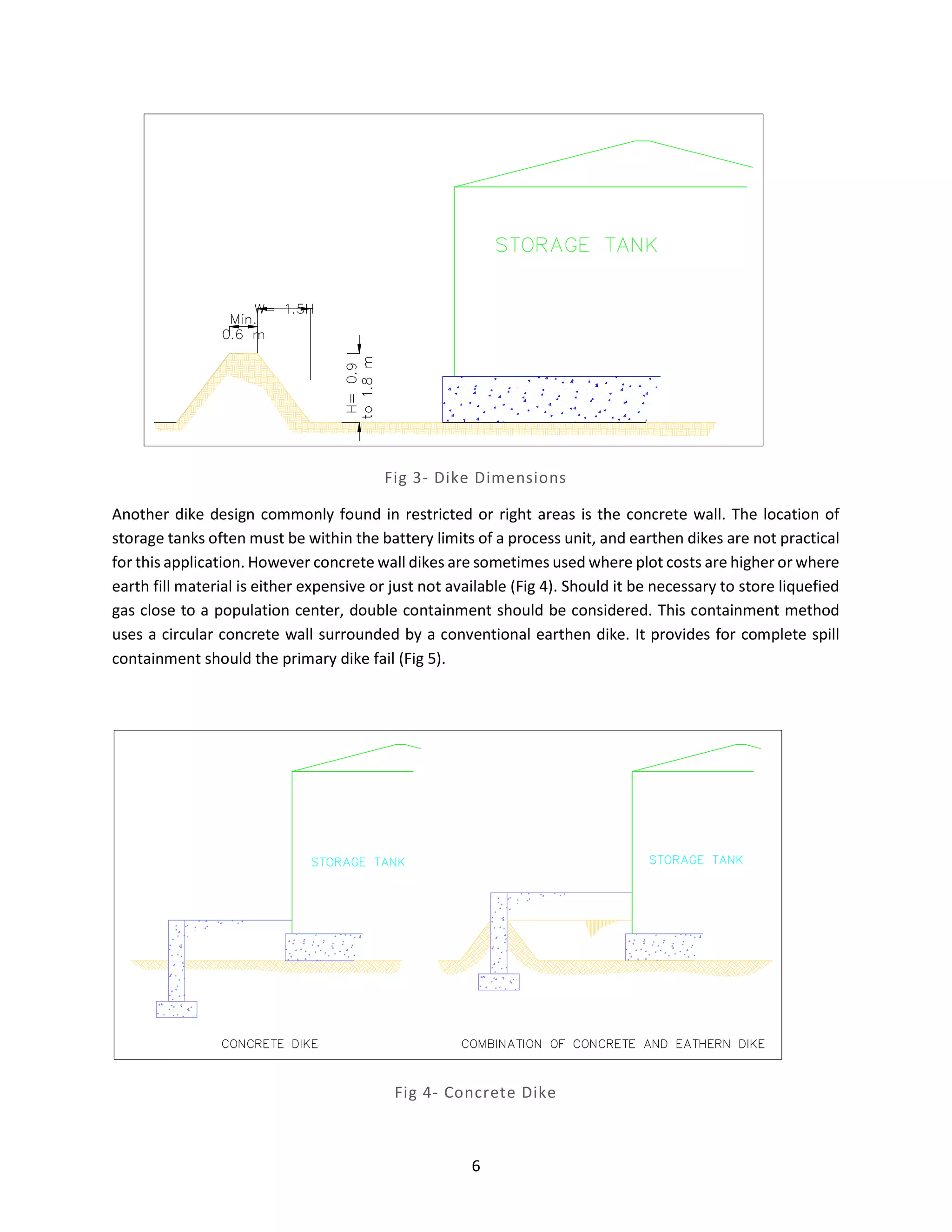 STORAGE TANK

W= 1.5H

Min. 0.6 m

H= 0.9 to 1.8 m

Fig 3- Dike Dimensions

Another dike design commonly found in restricted or right areas is the concrete wall. The location of storage tanks often must be within the battery limits of a process unit, and earthen dikes are not practical for this application. However concrete wall dikes are sometimes used where plot costs are higher or where earth fill material is either expensive or just not available (Fig 4). Should it be necessary to store liquefied gas close to a population center, double containment should be considered. This containment method uses a circular concrete wall surrounded by a conventional earthen dike. It provides for complete spill containment should the primary dike fail (Fig 5).

STORAGE TANK

STORAGE TANK

CONCRETE DIKE

COMBINATION OF CONCRETE AND EATHERN DIKE

Fig 4- Concrete Dike

6